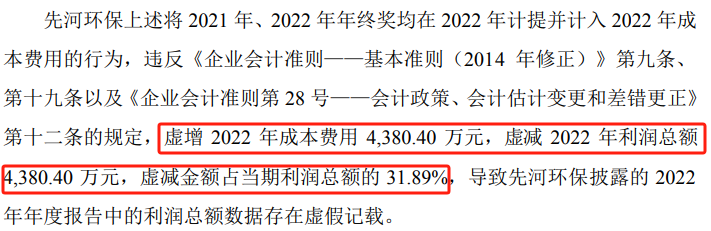 先河环保上述将 2021 年、2022 年年终奖均在 2022 年计提并计入 2022 年成本费用的行为，违反《企业会计准则——基本准则（2014 年修正）》第九条、第十九条以及《企业会计准则第 28 号——会计政策、会计估计变更和差错更正》第十二条的规定，虚增 2022 年成本费用 4,380.40 万元，虚减 2022 年利润总额 4,380.40 万元，虚减金额占当期利润总额的 31.89%，导致先河环保披露的 2022 年年度报告中的利润总额数据存在虚假记载。